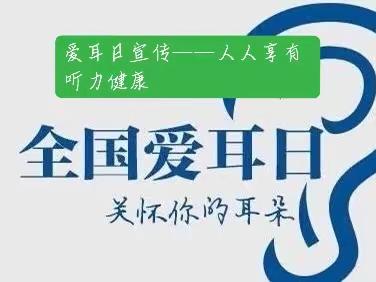 爱耳日宣传——人人享有听力健康

全国爱耳日

关怀你的耳朵